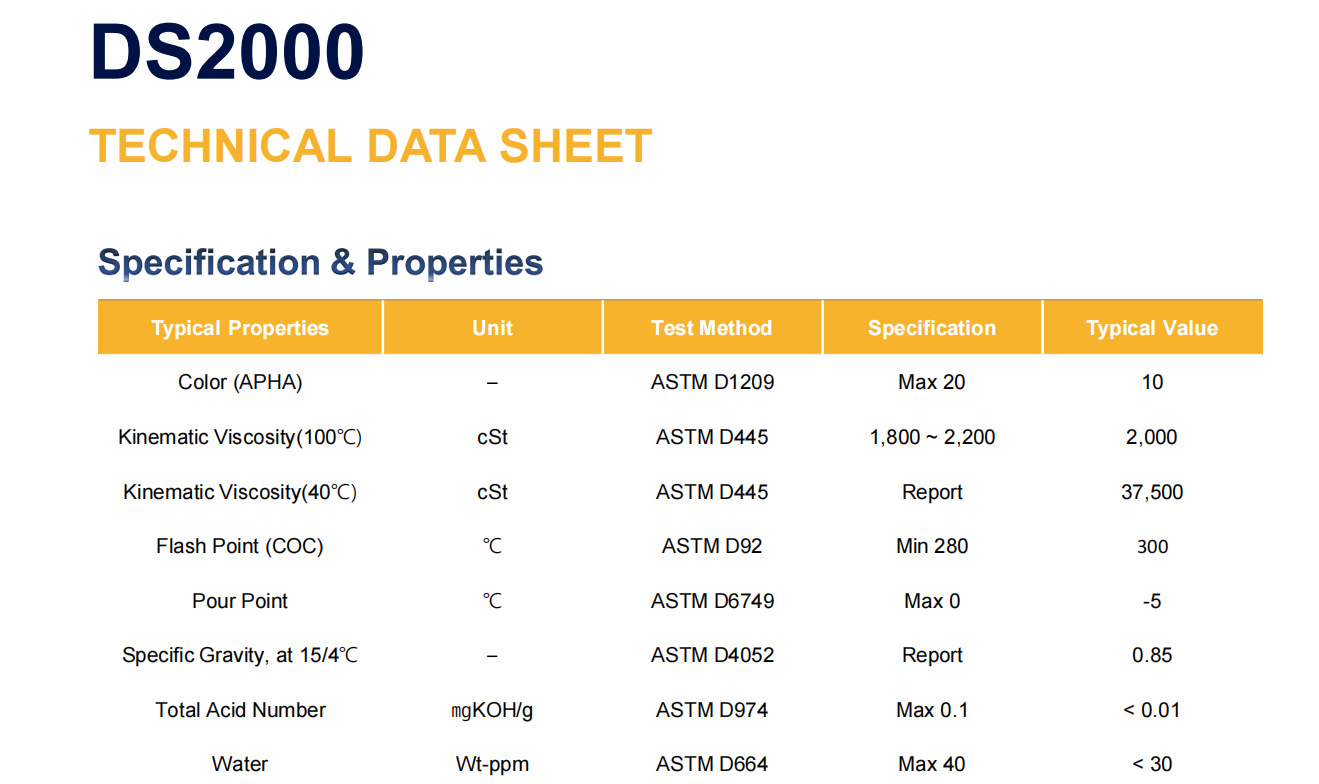 DS2000

TECHNICAL DATA SHEET

Specification & Properties

| Typical Properties | Unit | Test Method | Specification | Typical Value |
|---|---|---|---|---|
| Color (APHA) | – | ASTM D1209 | Max 20 | 10 |
| Kinematic Viscosity(100℃) | cSt | ASTM D445 | 1,800 ~ 2,200 | 2,000 |
| Kinematic Viscosity(40℃) | cSt | ASTM D445 | Report | 37,500 |
| Flash Point (COC) | ℃ | ASTM D92 | Min 280 | 300 |
| Pour Point | ℃ | ASTM D6749 | Max 0 | -5 |
| Specific Gravity, at 15/4℃ | – | ASTM D4052 | Report | 0.85 |
| Total Acid Number | mgKOH/g | ASTM D974 | Max 0.1 | < 0.01 |
| Water | Wt-ppm | ASTM D664 | Max 40 | < 30 |